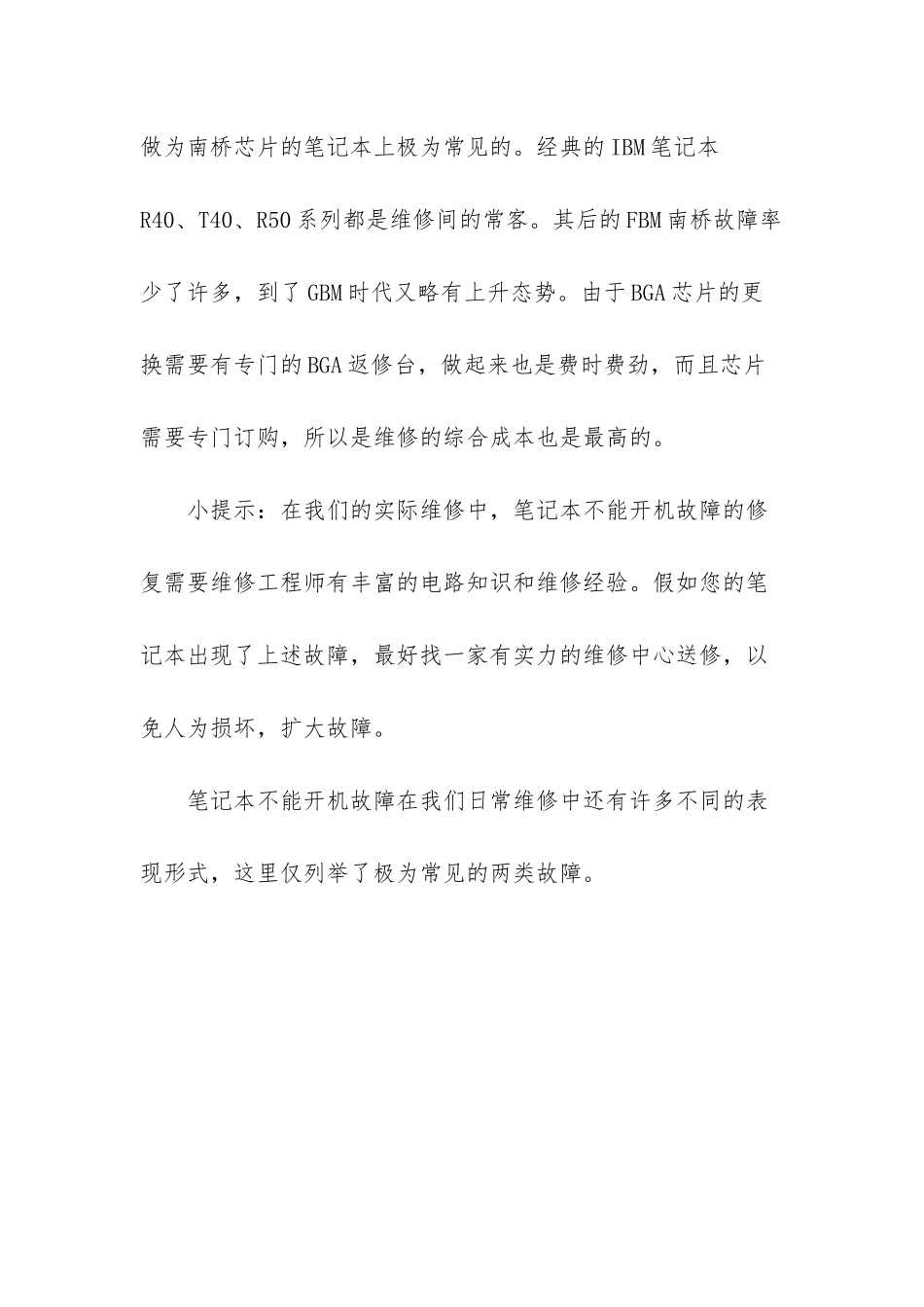 做为南桥芯片的笔记本上极为常见的。经典的IBM笔记本R40、T40、R50系列都是维修间的常客。其后的FBM南桥故障率少了许多，到了GBM时代又略有上升态势。由于BGA芯片的更换需要有专门的BGA返修台，做起来也是费时费劲，而且芯片需要专门订购，所以是维修的综合成本也是最高的。

小提示：在我们的实际维修中，笔记本不能开机故障的修复需要维修工程师有丰富的电路知识和维修经验。假如您的笔记本出现了上述故障，最好找一家有实力的维修中心送修，以免人为损坏，扩大故障。

笔记本不能开机故障在我们日常维修中还有许多不同的表现形式，这里仅列举了极为常见的两类故障。